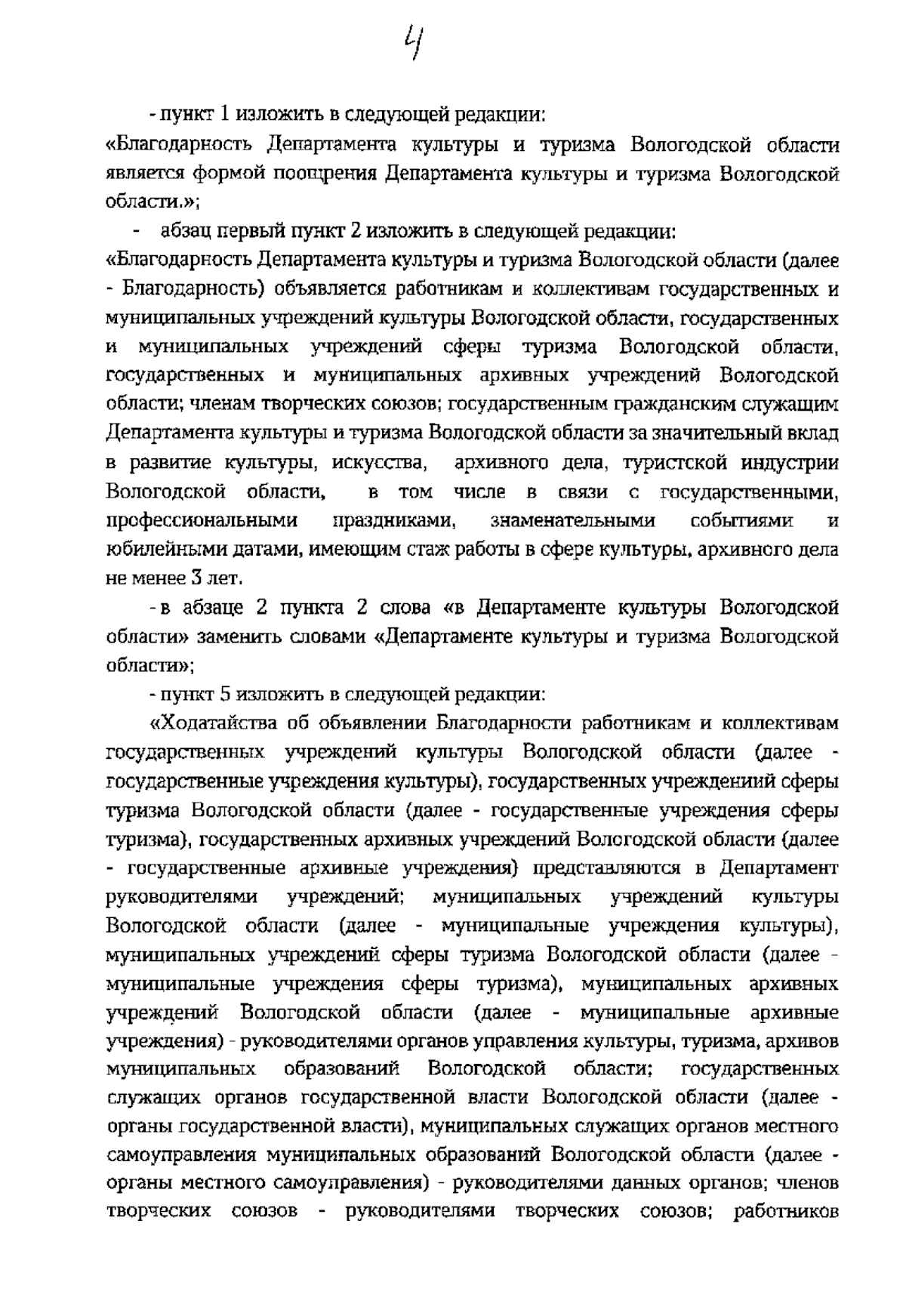 4

- пункт 1 изложить в следующей редакции:
«Благодарность Департамента культуры и туризма Вологодской области является формой поощрения Департамента культуры и туризма Вологодской области.»;

- абзац первый пункт 2 изложить в следующей редакции:
«Благодарность Департамента культуры и туризма Вологодской области (далее - Благодарность) объявляется работникам и коллективам государственных и муниципальных учреждений культуры Вологодской области, государственных и муниципальных учреждений сферы туризма Вологодской области, государственных и муниципальных архивных учреждений Вологодской области; членам творческих союзов; государственным гражданским служащим Департамента культуры и туризма Вологодской области за значительный вклад в развитие культуры, искусства, архивного дела, туристской индустрии Вологодской области, в том числе в связи с государственными, профессиональными праздниками, знаменательными событиями и юбилейными датами, имеющим стаж работы в сфере культуры, архивного дела не менее 3 лет.

- в абзаце 2 пункта 2 слова «в Департаменте культуры Вологодской области» заменить словами «Департаменте культуры и туризма Вологодской области»;

- пункт 5 изложить в следующей редакции:

«Ходатайства об объявлении Благодарности работникам и коллективам государственных учреждений культуры Вологодской области (далее - государственные учреждения культуры), государственных учреждениий сферы туризма Вологодской области (далее - государственные учреждения сферы туризма), государственных архивных учреждений Вологодской области (далее - государственные архивные учреждения) представляются в Департамент руководителями учреждений; муниципальных учреждений культуры Вологодской области (далее - муниципальные учреждения культуры), муниципальных учреждений сферы туризма Вологодской области (далее - муниципальные учреждения сферы туризма), муниципальных архивных учреждений Вологодской области (далее - муниципальные архивные учреждения) - руководителями органов управления культуры, туризма, архивов муниципальных образований Вологодской области; государственных служащих органов государственной власти Вологодской области (далее - органы государственной власти), муниципальных служащих органов местного самоуправления муниципальных образований Вологодской области (далее - органы местного самоуправления) - руководителями данных органов; членов творческих союзов - руководителями творческих союзов; работников